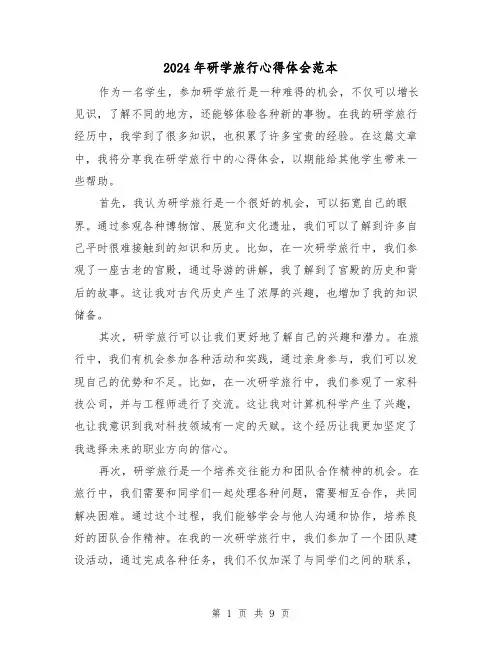 2024年研学旅行心得体会范本

作为一名学生，参加研学旅行是一种难得的机会，不仅可以增长见识，了解不同的地方，还能够体验各种新的事物。在我的研学旅行经历中，我学到了很多知识，也积累了许多宝贵的经验。在这篇文章中，我将分享我在研学旅行中的心得体会，以期能给其他学生带来一些帮助。

首先，我认为研学旅行是一个很好的机会，可以拓宽自己的眼界。通过参观各种博物馆、展览和文化遗址，我们可以了解到许多自己平时很难接触到的知识和历史。比如，在一次研学旅行中，我们参观了一座古老的宫殿，通过导游的讲解，我了解到了宫殿的历史和背后的故事。这让我对古代历史产生了浓厚的兴趣，也增加了我的知识储备。

其次，研学旅行可以让我们更好地了解自己的兴趣和潜力。在旅行中，我们有机会参加各种活动和实践，通过亲身参与，我们可以发现自己的优势和不足。比如，在一次研学旅行中，我们参观了一家科技公司，并与工程师进行了交流。这让我对计算机科学产生了兴趣，也让我意识到我对科技领域有一定的天赋。这个经历让我更加坚定了我选择未来的职业方向的信心。

再次，研学旅行是一个培养交往能力和团队合作精神的机会。在旅行中，我们需要和同学们一起处理各种问题，需要相互合作，共同解决困难。通过这个过程，我们能够学会与他人沟通和协作，培养良好的团队合作精神。在我的一次研学旅行中，我们参加了一个团队建设活动，通过完成各种任务，我们不仅加深了与同学们之间的联系，

第 1 页 共 9 页